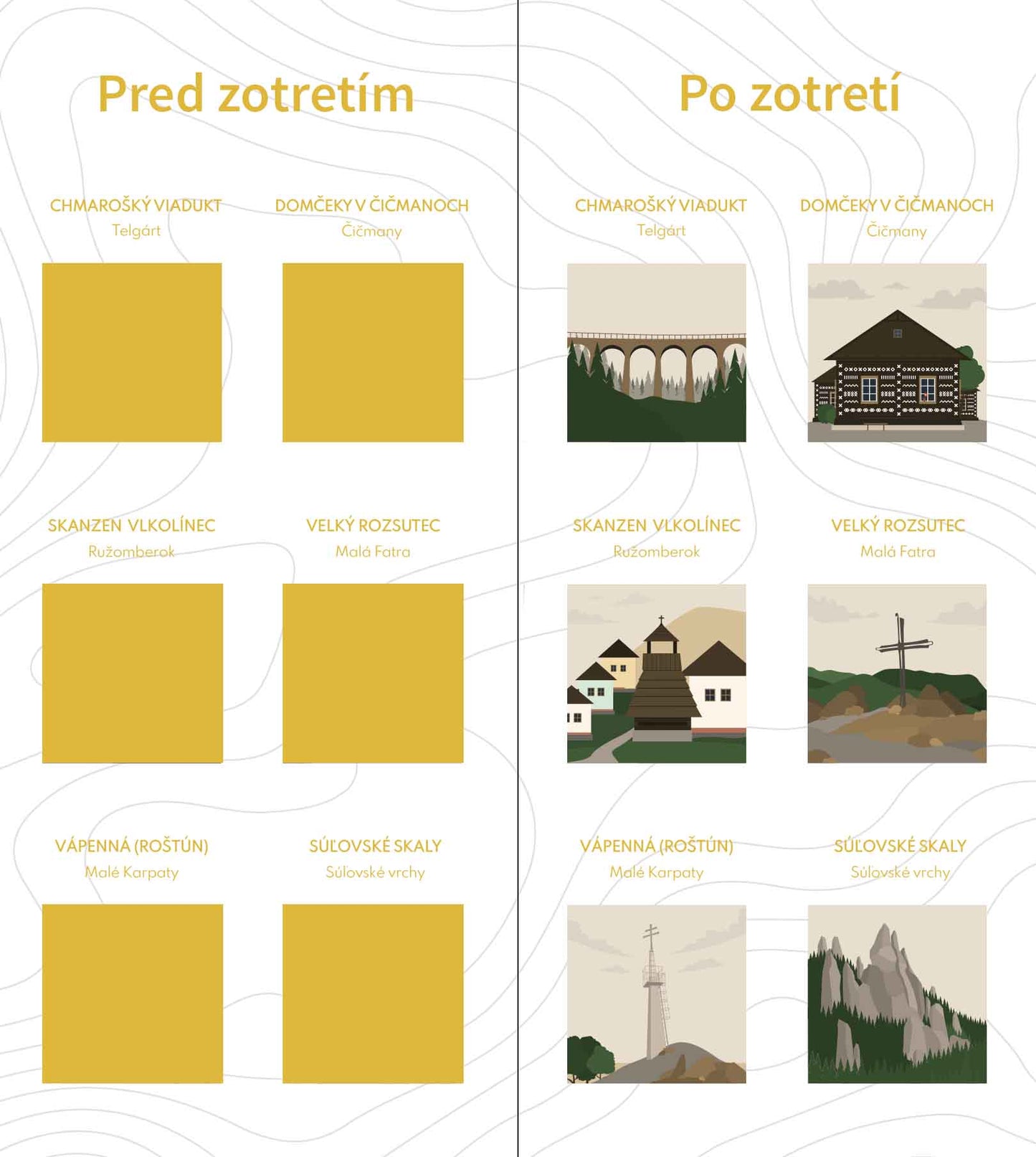 Pred zotretím

CHMAROŠKÝ VIADUKT
Telgárt

DOMČEKY V ČIČMANOCH
Čičmany

SKANZEN VLKOLÍNEC
Ružomberok

VELKÝ ROZSUTEC
Malá Fatra

VÁPENNÁ (ROŠTÚN)
Malé Karpaty

SÚĽOVSKÉ SKALY
Súľovské vrchy

Po zotretí

CHMAROŠKÝ VIADUKT
Telgárt

DOMČEKY V ČIČMANOCH
Čičmany

SKANZEN VLKOLÍNEC
Ružomberok

VELKÝ ROZSUTEC
Malá Fatra

VÁPENNÁ (ROŠTÚN)
Malé Karpaty

SÚĽOVSKÉ SKALY
Súľovské vrchy